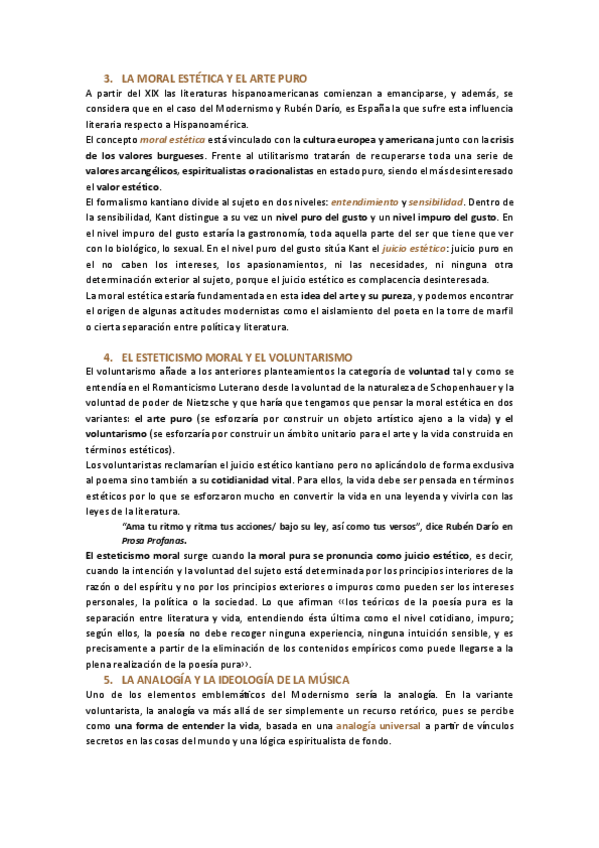 3. LA MORAL ESTÉTICA Y EL ARTE PURO

A partir del XIX las literaturas hispanoamericanas comienzan a emanciparse, y además, se considera que en el caso del Modernismo y Rubén Darío, es España la que sufre esta influencia literaria respecto a Hispanoamérica.

El concepto moral estética está vinculado con la cultura europea y americana junto con la crisis de los valores burgueses. Frente al utilitarismo tratarán de recuperarse toda una serie de valores arcangélicos, espiritualistas o racionalistas en estado puro, siendo el más desinteresado el valor estético.

El formalismo kantiano divide al sujeto en dos niveles: entendimiento y sensibilidad. Dentro de la sensibilidad, Kant distingue a su vez un nivel puro del gusto y un nivel impuro del gusto. En el nivel impuro del gusto estaría la gastronomía, toda aquella parte del ser que tiene que ver con lo biológico, lo sexual. En el nivel puro del gusto sitúa Kant el juicio estético: juicio puro en el no caben los intereses, los apasionamientos, ni las necesidades, ni ninguna otra determinación exterior al sujeto, porque el juicio estético es complacencia desinteresada.

La moral estética estaría fundamentada en esta idea del arte y su pureza, y podemos encontrar el origen de algunas actitudes modernistas como el aislamiento del poeta en la torre de marfil o cierta separación entre política y literatura.

4. EL ESTETICISMO MORAL Y EL VOLUNTARISMO

El voluntarismo añade a los anteriores planteamientos la categoría de voluntad tal y como se entendía en el Romanticismo Luterano desde la voluntad de la naturaleza de Schopenhauer y la voluntad de poder de Nietzsche y que haría que tengamos que pensar la moral estética en dos variantes: el arte puro (se esforzaría por construir un objeto artístico ajeno a la vida) y el voluntarismo (se esforzaría por construir un ámbito unitario para el arte y la vida construida en términos estéticos).

Los voluntaristas reclamarían el juicio estético kantiano pero no aplicándolo de forma exclusiva al poema sino también a su cotidianidad vital. Para ellos, la vida debe ser pensada en términos estéticos por lo que se esforzaron mucho en convertir la vida en una leyenda y vivirla con las leyes de la literatura.

"Ama tu ritmo y ritma tus acciones/ bajo su ley, así como tus versos", dice Rubén Darío en Prosa Profanas.

El esteticismo moral surge cuando la moral pura se pronuncia como juicio estético, es decir, cuando la intención y la voluntad del sujeto está determinada por los principios interiores de la razón o del espíritu y no por los principios exteriores o impuros como pueden ser los intereses personales, la política o la sociedad. Lo que afirman «los teóricos de la poesía pura es la separación entre literatura y vida, entendiendo ésta última como el nivel cotidiano, impuro; según ellos, la poesía no debe recoger ninguna experiencia, ninguna intuición sensible, y es precisamente a partir de la eliminación de los contenidos empíricos como puede llegarse a la plena realización de la poesía pura».

5. LA ANALOGÍA Y LA IDEOLOGÍA DE LA MÚSICA

Uno de los elementos emblemáticos del Modernismo sería la analogía. En la variante voluntarista, la analogía va más allá de ser simplemente un recurso retórico, pues se percibe como una forma de entender la vida, basada en una analogía universal a partir de vínculos secretos en las cosas del mundo y una lógica espiritualista de fondo.